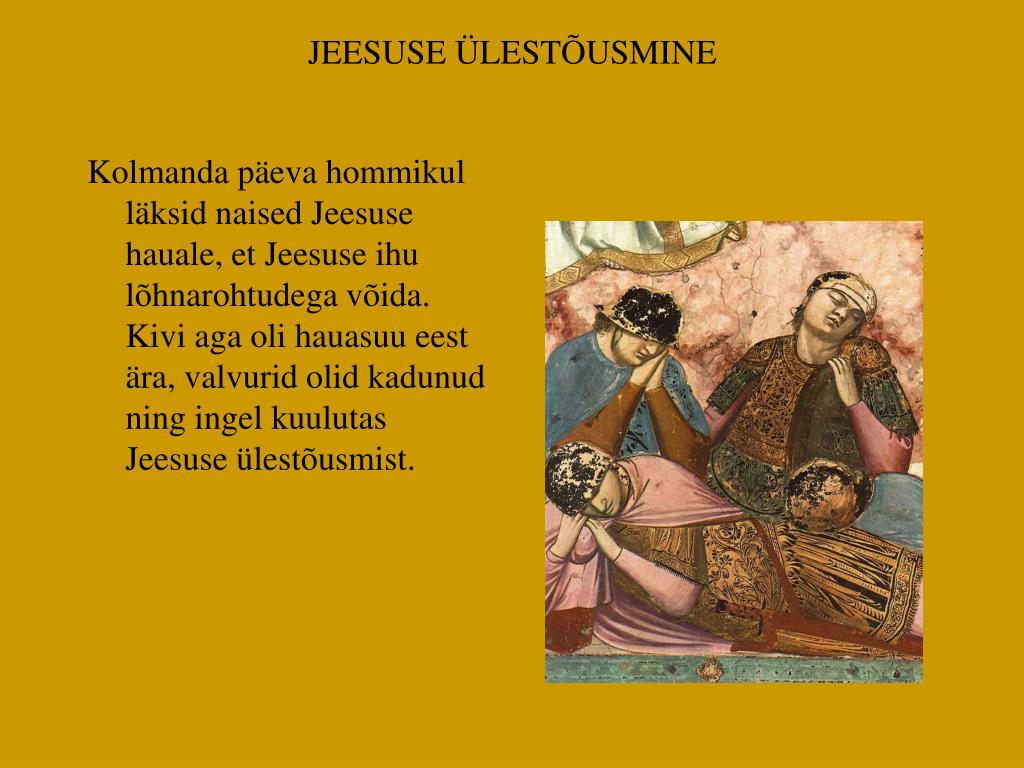 JEESUSE ÜLESTÕUSMINE

Kolmanda päeva hommikul läksid naised Jeesuse hauale, et Jeesuse ihu lõhnarohtudega võida. Kivi aga oli hauasuu eest ära, valvurid olid kadunud ning ingel kuulutas Jeesuse ülestõusmist.